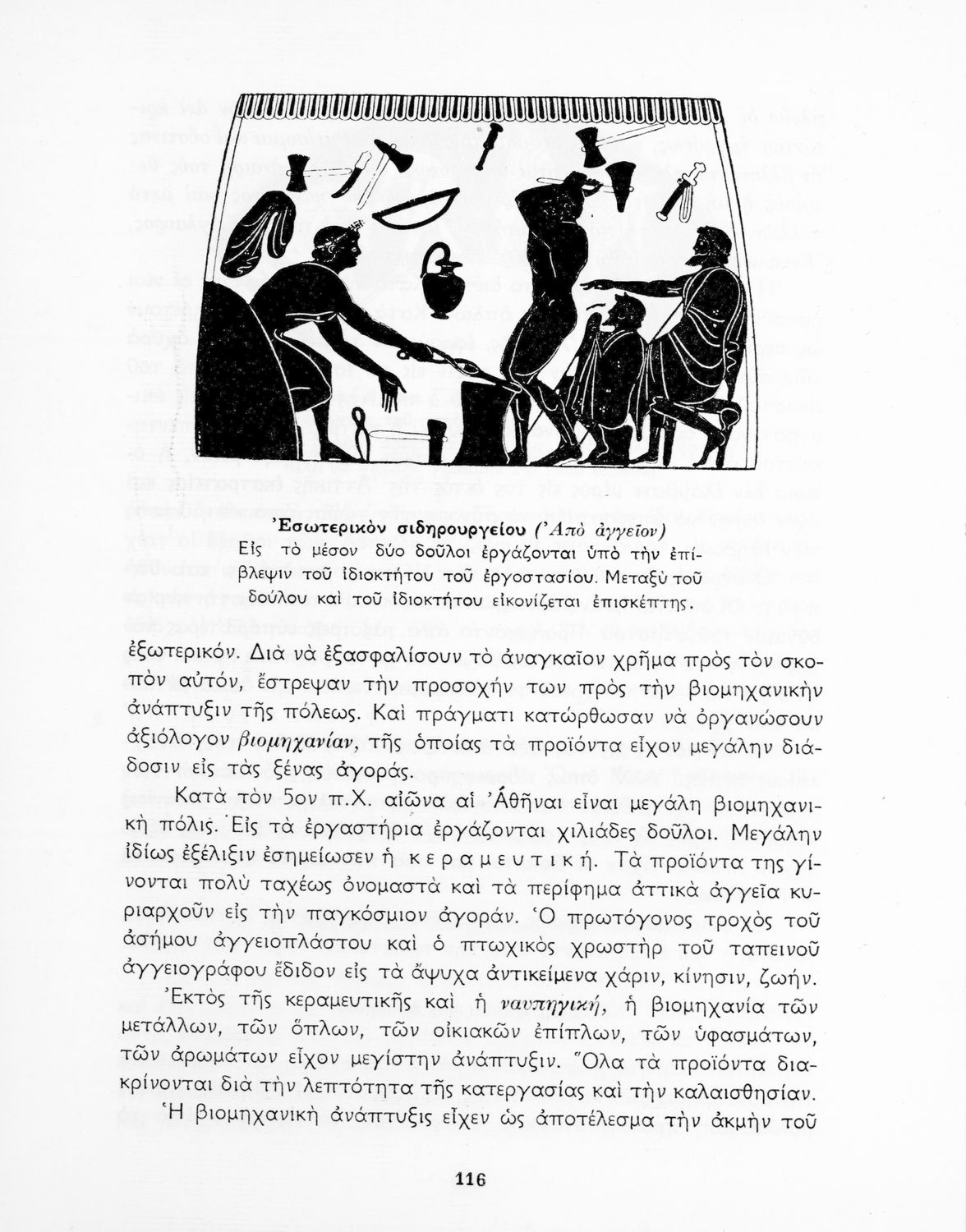 Ἐσωτερικὸν σιδηρουργείου (Ἀπὸ ἀγγεῖον)
Εἰς τὸ μέσον δύο δοῦλοι ἐργάζονται ὑπὸ τὴν ἐπίβλεψιν τοῦ ἰδιοκτήτου τοῦ ἐργοστασίου. Μεταξὺ τοῦ δούλου καὶ τοῦ ἰδιοκτήτου εἰκονίζεται ἐπισκέπτης.

ἐξωτερικόν. Διὰ νὰ ἐξασφαλίσουν τὸ ἀναγκαῖον χρῆμα πρὸς τὸν σκοπὸν αὐτόν, ἔστρεψαν τὴν προσοχήν των πρὸς τὴν βιομηχανικὴν ἀνάπτυξιν τῆς πόλεως. Καὶ πράγματι κατώρθωσαν νὰ ὀργανώσουν ἀξιόλογον βιομηχανίαν, τῆς ὁποίας τὰ προϊόντα εἶχον μεγάλην διάδοσιν εἰς τὰς ξένας ἀγοράς.

Κατὰ τὸν 5ον π.Χ. αἰῶνα αἱ Ἀθῆναι εἶναι μεγάλη βιομηχανικὴ πόλις. Εἰς τὰ ἐργαστήρια ἐργάζονται χιλιάδες δοῦλοι. Μεγάλην ἰδίως ἐξέλιξιν ἐσημείωσεν ἡ κεραμευτική. Τὰ προϊόντα της γίνονται πολὺ ταχέως ὀνομαστὰ καὶ τὰ περίφημα ἀττικὰ ἀγγεῖα κυριαρχοῦν εἰς τὴν παγκόσμιον ἀγοράν. Ὁ πρωτόγονος τροχὸς τοῦ ἀσήμου ἀγγειοπλάστου καὶ ὁ πτωχικὸς χρωστὴρ τοῦ ταπεινοῦ ἀγγειογράφου ἔδιδον εἰς τὰ ἄψυχα ἀντικείμενα χάριν, κίνησιν, ζωήν.

Ἐκτὸς τῆς κεραμευτικῆς καὶ ἡ ναυπηγική, ἡ βιομηχανία τῶν μετάλλων, τῶν ὅπλων, τῶν οἰκιακῶν ἐπίπλων, τῶν ὑφασμάτων, τῶν ἀρωμάτων εἶχον μεγίστην ἀνάπτυξιν. Ὅλα τὰ προϊόντα διακρίνονται διὰ τὴν λεπτότητα τῆς κατεργασίας καὶ τὴν καλαισθησίαν. Ἡ βιομηχανικὴ ἀνάπτυξις εἶχεν ὡς ἀποτέλεσμα τὴν ἀκμὴν τοῦ

116